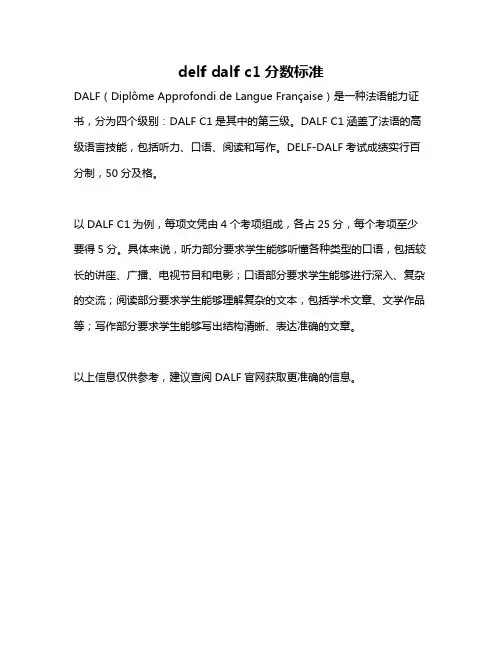 delf dalf c1 分数标准

DALF（Diplôme Approfondi de Langue Française）是一种法语能力证书，分为四个级别：DALF C1 是其中的第三级。DALF C1 涵盖了法语的高级语言技能，包括听力、口语、阅读和写作。DELF-DALF 考试成绩实行百分制，50 分及格。

以 DALF C1 为例，每项文凭由 4 个考项组成，各占 25 分，每个考项至少要得 5 分。具体来说，听力部分要求学生能够听懂各种类型的口语，包括较长的讲座、广播、电视节目和电影；口语部分要求学生能够进行深入、复杂的交流；阅读部分要求学生能够理解复杂的文本，包括学术文章、文学作品等；写作部分要求学生能够写出结构清晰、表达准确的文章。

以上信息仅供参考，建议查阅 DALF 官网获取更准确的信息。